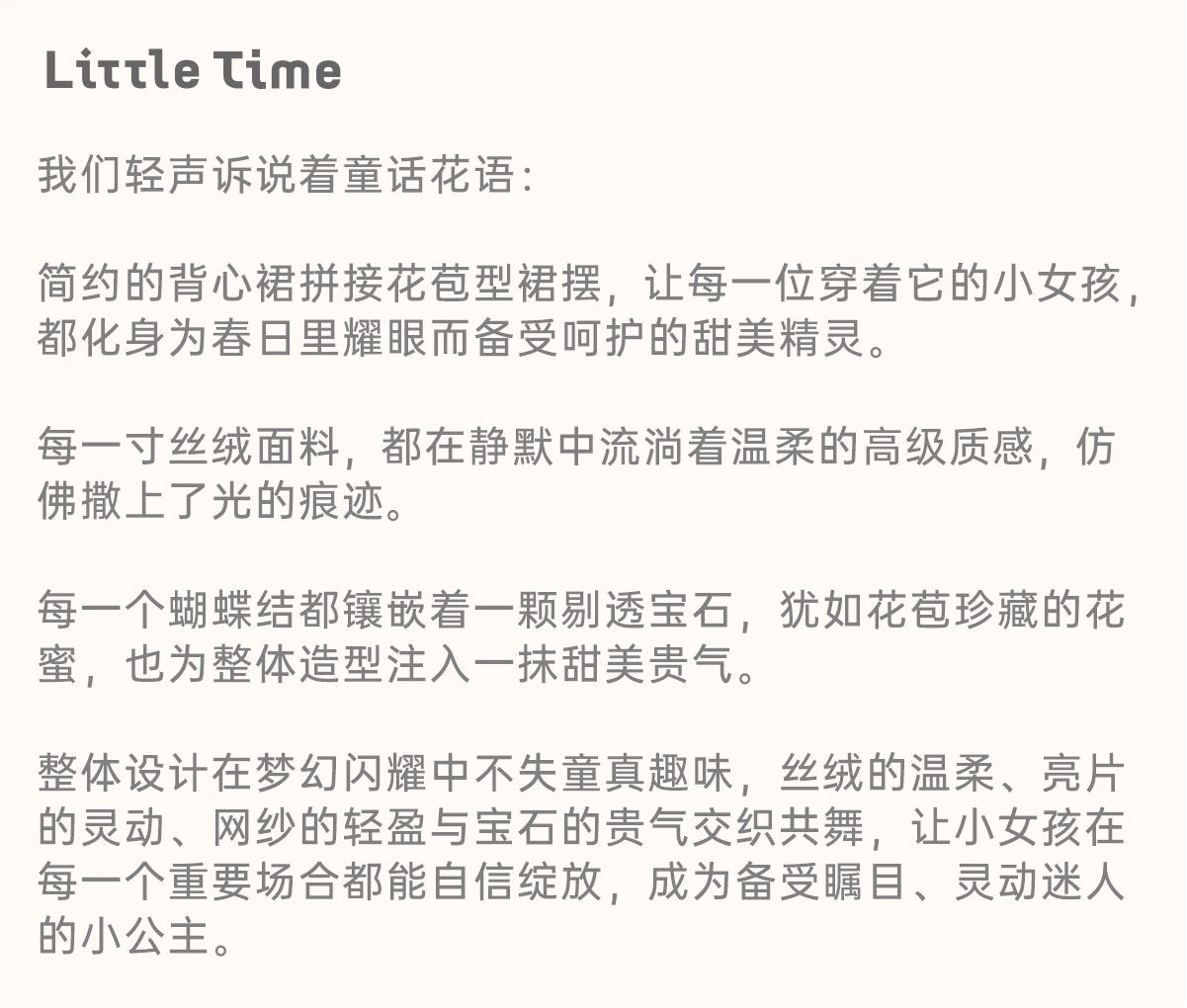 Little Time

我们轻声诉说着童话花语:

简约的背心裙拼接花苞型裙摆，让每一位穿着它的小女孩，都化身为春日里耀眼而备受呵护的甜美精灵。

每一寸丝绒面料，都在静默中流淌着温柔的高级质感，仿佛撒上了光的痕迹。

每一个蝴蝶结都镶嵌着一颗剔透宝石，犹如花苞珍藏的花蜜，也为整体造型注入一抹甜美贵气。

整体设计在梦幻闪耀中不失童真趣味，丝绒的温柔、亮片的灵动、网纱的轻盈与宝石的贵气交织共舞，让小女孩在每一个重要场合都能自信绽放，成为备受瞩目、灵动迷人的小公主。